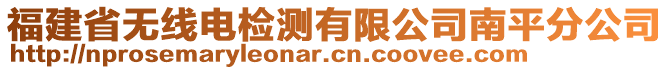 福建省无线电检测有限公司南平分公司
http://nprosemaryleonar.cn.coovee.com